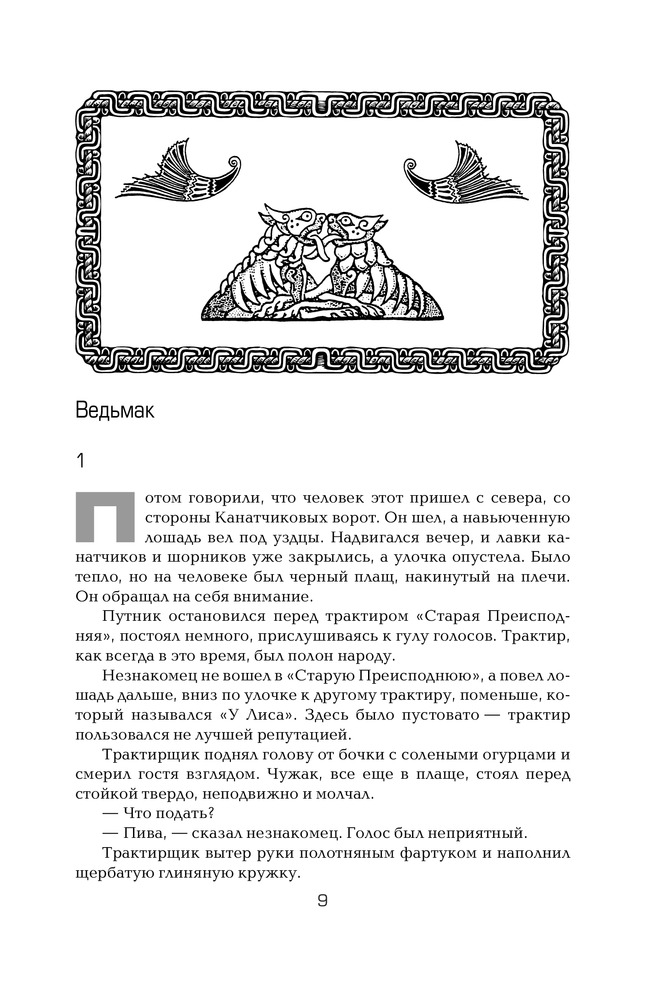 Ведьмак

1

Потом говорили, что человек этот пришел с севера, со стороны Канатчиковых ворот. Он шел, а навьюченную лошадь вел под уздцы. Надвигался вечер, и лавки канатчиков и шорников уже закрылись, а улочка опустела. Было тепло, но на человеке был черный плащ, накинутый на плечи. Он обращал на себя внимание.

Путник остановился перед трактиром «Старая Преисподняя», постоял немного, прислушиваясь к гулу голосов. Трактир, как всегда в это время, был полон народу.

Незнакомец не вошел в «Старую Преисподнюю», а повел лошадь дальше, вниз по улочке к другому трактиру, поменьше, который назывался «У Лиса». Здесь было пустовато — трактир пользовался не лучшей репутацией.

Трактирщик поднял голову от бочки с солеными огурцами и смерил гостя взглядом. Чужак, все еще в плаще, стоял перед стойкой твердо, неподвижно и молчал.

— Что подать?

— Пива, — сказал незнакомец. Голос был неприятный.

Трактирщик вытер руки полотняным фартуком и наполнил щербатую глиняную кружку.

9